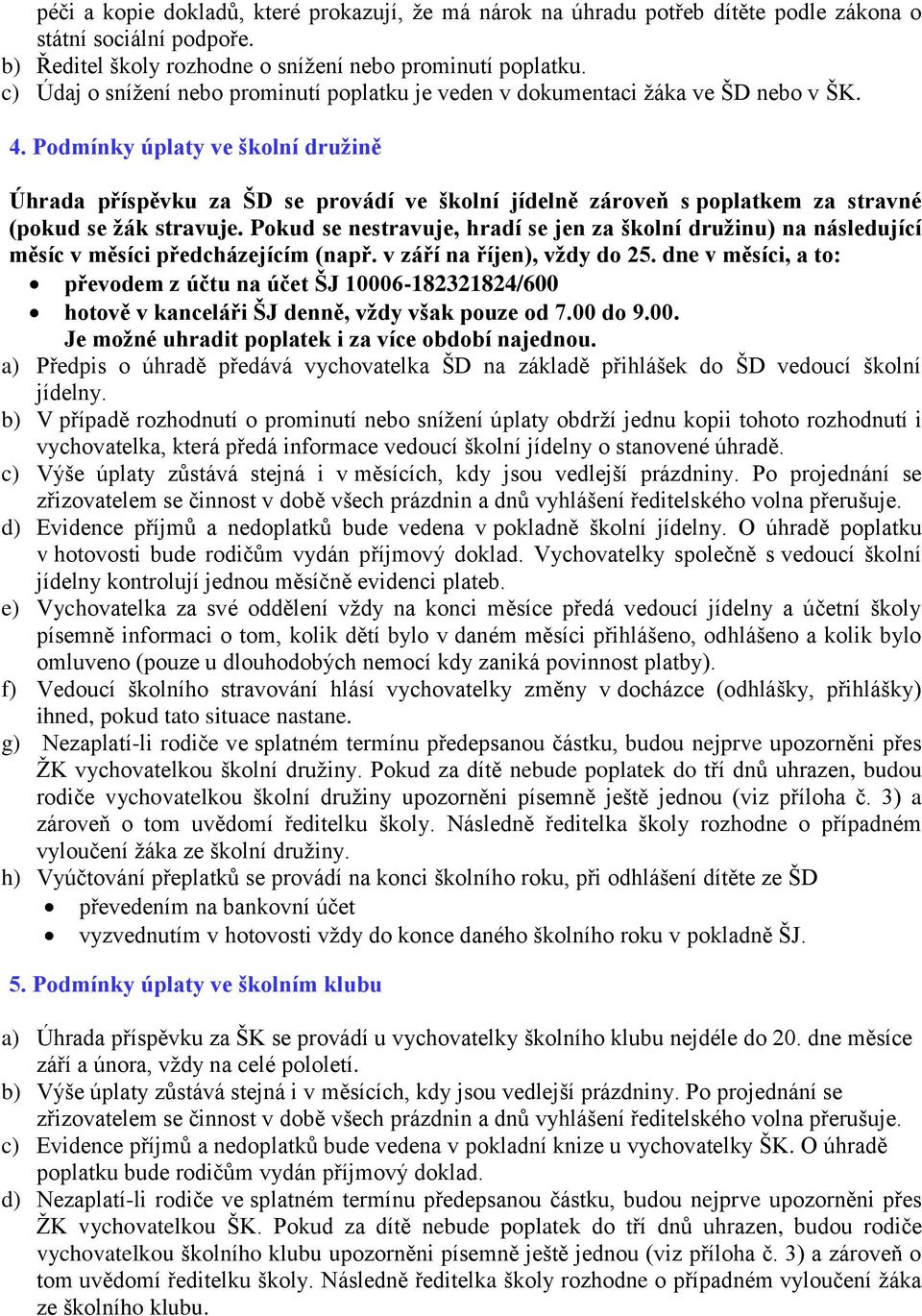 péči a kopie dokladů, které prokazují, že má nárok na úhradu potřeb dítěte podle zákona o státní sociální podpoře.
b) Ředitel školy rozhodne o snížení nebo prominutí poplatku.
c) Údaj o snížení nebo prominutí poplatku je veden v dokumentaci žáka ve ŠD nebo v ŠK.

4. Podmínky úplaty ve školní družině

Úhrada příspěvku za ŠD se provádí ve školní jídelně zároveň s poplatkem za stravné (pokud se žák stravuje. Pokud se nestravuje, hradí se jen za školní družinu) na následující měsíc v měsíci předcházejícím (např. v září na říjen), vždy do 25. dne v měsíci, a to:
• převodem z účtu na účet ŠJ 10006-182321824/600
• hotově v kanceláři ŠJ denně, vždy však pouze od 7.00 do 9.00.
Je možné uhradit poplatek i za více období najednou.
a) Předpis o úhradě předává vychovatelka ŠD na základě přihlášek do ŠD vedoucí školní jídelny.
b) V případě rozhodnutí o prominutí nebo snížení úplaty obdrží jednu kopii tohoto rozhodnutí i vychovatelka, která předá informace vedoucí školní jídelny o stanovené úhradě.
c) Výše úplaty zůstává stejná i v měsících, kdy jsou vedlejší prázdniny. Po projednání se zřizovatelem se činnost v době všech prázdnin a dnů vyhlášení ředitelského volna přerušuje.
d) Evidence příjmů a nedoplatků bude vedena v pokladně školní jídelny. O úhradě poplatku v hotovosti bude rodičům vydán příjmový doklad. Vychovatelky společně s vedoucí školní jídelny kontrolují jednou měsíčně evidenci plateb.
e) Vychovatelka za své oddělení vždy na konci měsíce předá vedoucí jídelny a účetní školy písemně informaci o tom, kolik dětí bylo v daném měsíci přihlášeno, odhlášeno a kolik bylo omluveno (pouze u dlouhodobých nemocí kdy zaniká povinnost platby).
f) Vedoucí školního stravování hlásí vychovatelky změny v docházce (odhlášky, přihlášky) ihned, pokud tato situace nastane.
g) Nezaplatí-li rodiče ve splatném termínu předepsanou částku, budou nejprve upozorněni přes ŽK vychovatelkou školní družiny. Pokud za dítě nebude poplatek do tří dnů uhrazen, budou rodiče vychovatelkou školní družiny upozorněni písemně ještě jednou (viz příloha č. 3) a zároveň o tom uvědomí ředitelku školy. Následně ředitelka školy rozhodne o případném vyloučení žáka ze školní družiny.
h) Vyúčtování přeplatků se provádí na konci školního roku, při odhlášení dítěte ze ŠD
• převedením na bankovní účet
• vyzvednutím v hotovosti vždy do konce daného školního roku v pokladně ŠJ.

5. Podmínky úplaty ve školním klubu

a) Úhrada příspěvku za ŠK se provádí u vychovatelky školního klubu nejdéle do 20. dne měsíce září a února, vždy na celé pololetí.
b) Výše úplaty zůstává stejná i v měsících, kdy jsou vedlejší prázdniny. Po projednání se zřizovatelem se činnost v době všech prázdnin a dnů vyhlášení ředitelského volna přerušuje.
c) Evidence příjmů a nedoplatků bude vedena v pokladní knize u vychovatelky ŠK. O úhradě poplatku bude rodičům vydán příjmový doklad.
d) Nezaplatí-li rodiče ve splatném termínu předepsanou částku, budou nejprve upozorněni přes ŽK vychovatelkou ŠK. Pokud za dítě nebude poplatek do tří dnů uhrazen, budou rodiče vychovatelkou školního klubu upozorněni písemně ještě jednou (viz příloha č. 3) a zároveň o tom uvědomí ředitelku školy. Následně ředitelka školy rozhodne o případném vyloučení žáka ze školního klubu.